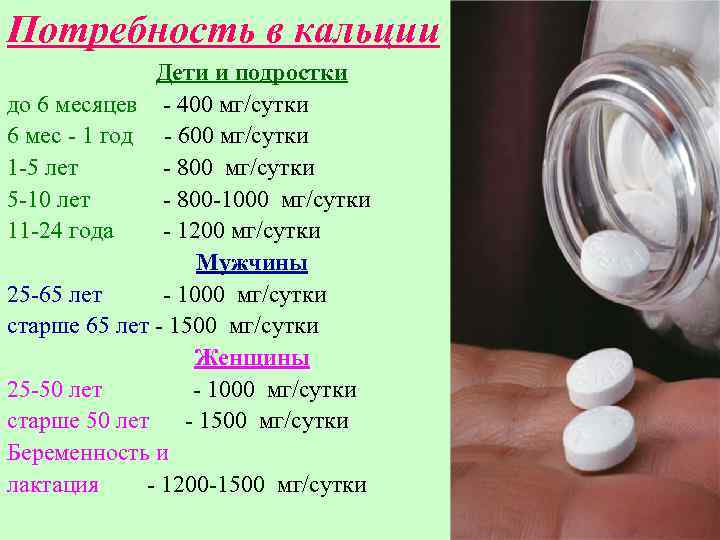 Потребность в кальции

Дети и подростки

до 6 месяцев - 400 мг/сутки
6 мес - 1 год - 600 мг/сутки
1-5 лет - 800 мг/сутки
5-10 лет - 800-1000 мг/сутки
11-24 года - 1200 мг/сутки

Мужчины

25-65 лет - 1000 мг/сутки
старше 65 лет - 1500 мг/сутки

Женщины

25-50 лет - 1000 мг/сутки
старше 50 лет - 1500 мг/сутки
Беременность и лактация - 1200-1500 мг/сутки